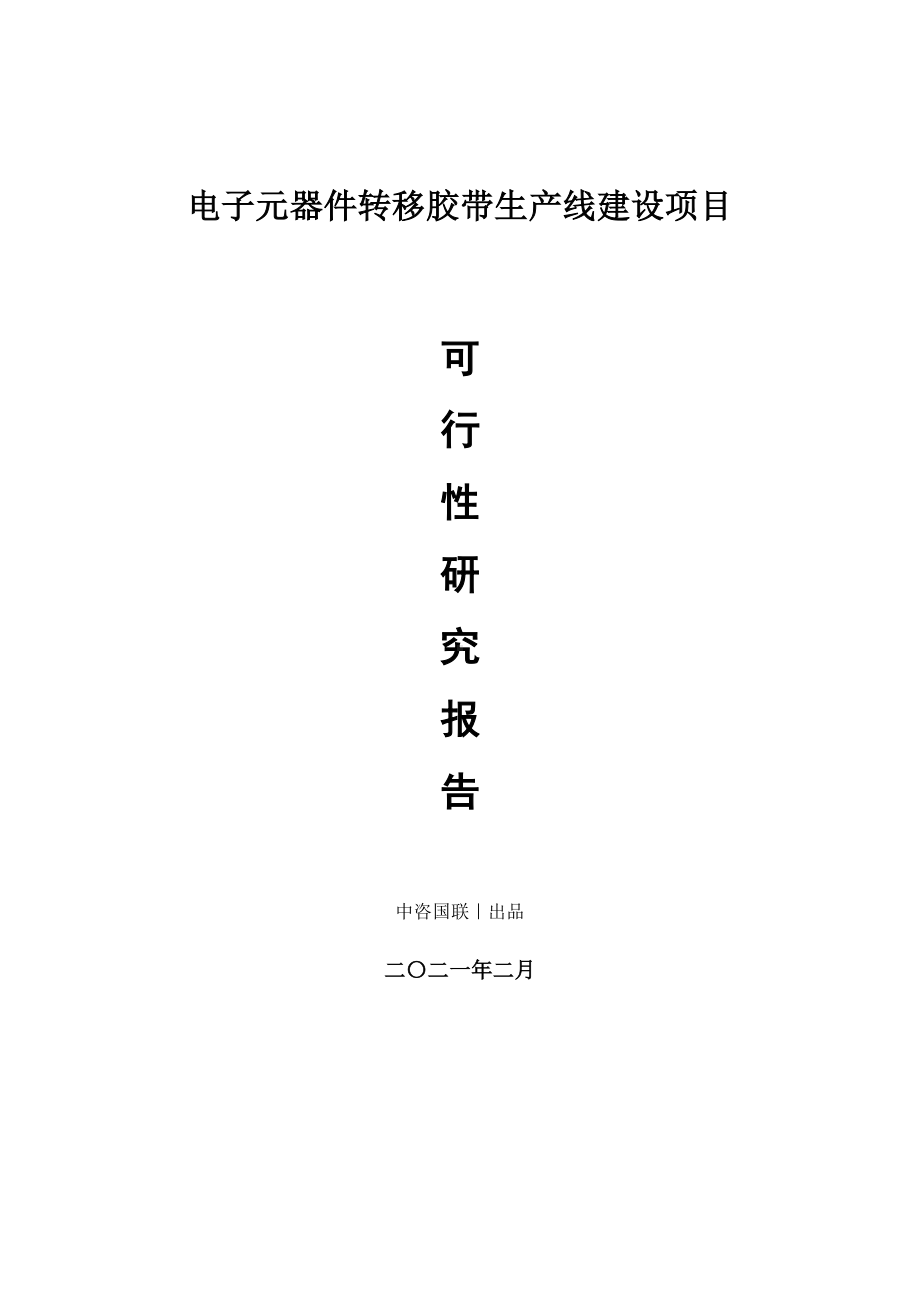 电子元器件转移胶带生产线建设项目

可
行
性
研
究
报
告

中咨国联丨出品

二〇二一年二月